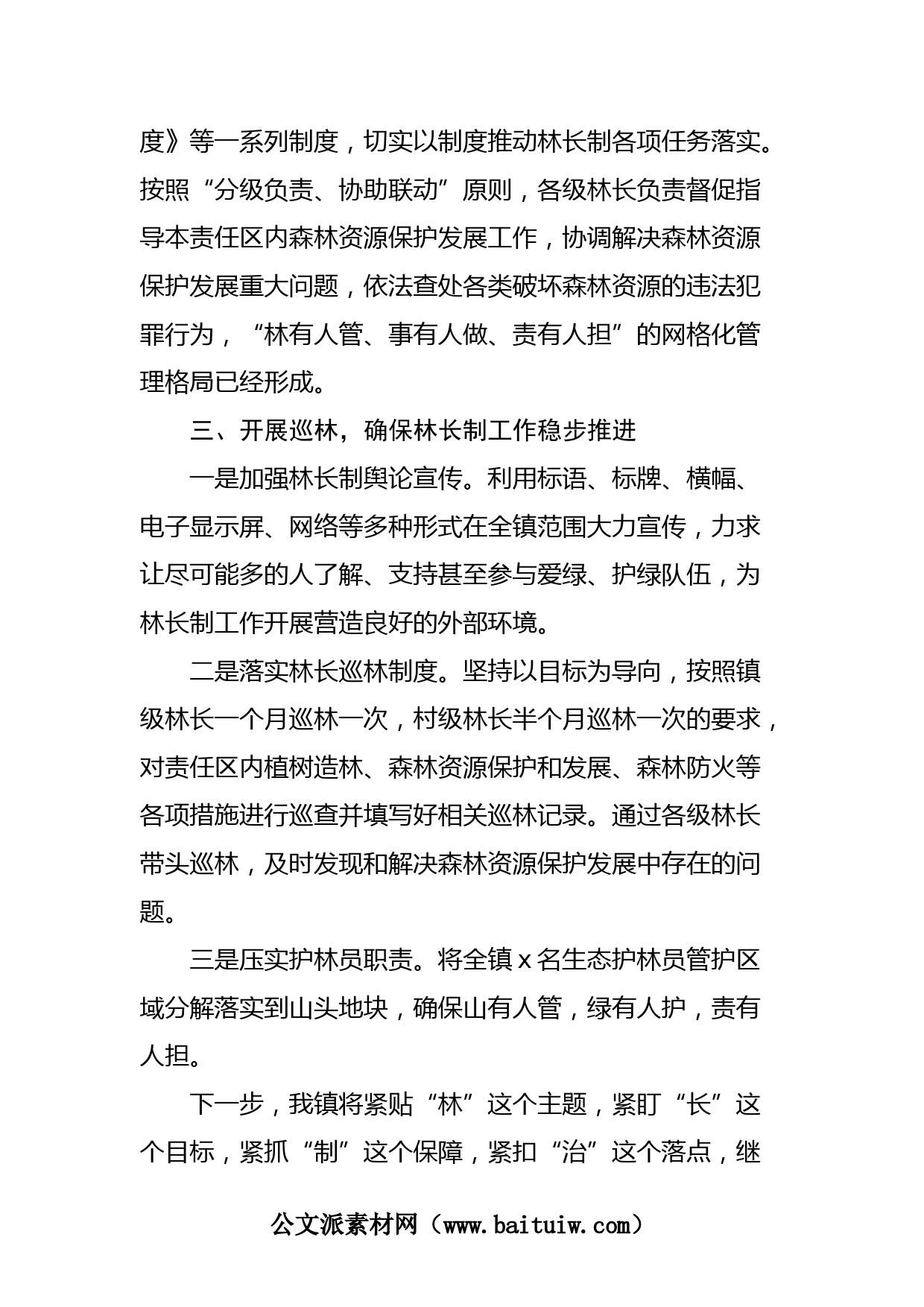 度》等一系列制度，切实以制度推动林长制各项任务落实。按照“分级负责、协助联动”原则，各级林长负责督促指导本责任区内森林资源保护发展工作，协调解决森林资源保护发展重大问题，依法查处各类破坏森林资源的违法犯罪行为，“林有人管、事有人做、责有人担”的网格化管理格局已经形成。

三、开展巡林，确保林长制工作稳步推进

一是加强林长制舆论宣传。利用标语、标牌、横幅、电子显示屏、网络等多种形式在全镇范围大力宣传，力求让尽可能多的人了解、支持甚至参与爱绿、护绿队伍，为林长制工作开展营造良好的外部环境。

二是落实林长巡林制度。坚持以目标为导向，按照镇级林长一个月巡林一次，村级林长半个月巡林一次的要求，对责任区内植树造林、森林资源保护和发展、森林防火等各项措施进行巡查并填写好相关巡林记录。通过各级林长带头巡林，及时发现和解决森林资源保护发展中存在的问题。

三是压实护林员职责。将全镇 x 名生态护林员管护区域分解落实到山头地块，确保山有人管，绿有人护，责有人担。

下一步，我镇将紧贴“林”这个主题，紧盯“长”这个目标，紧抓“制”这个保障，紧扣“治”这个落点，继

公文派素材网（www.baituiw.com）